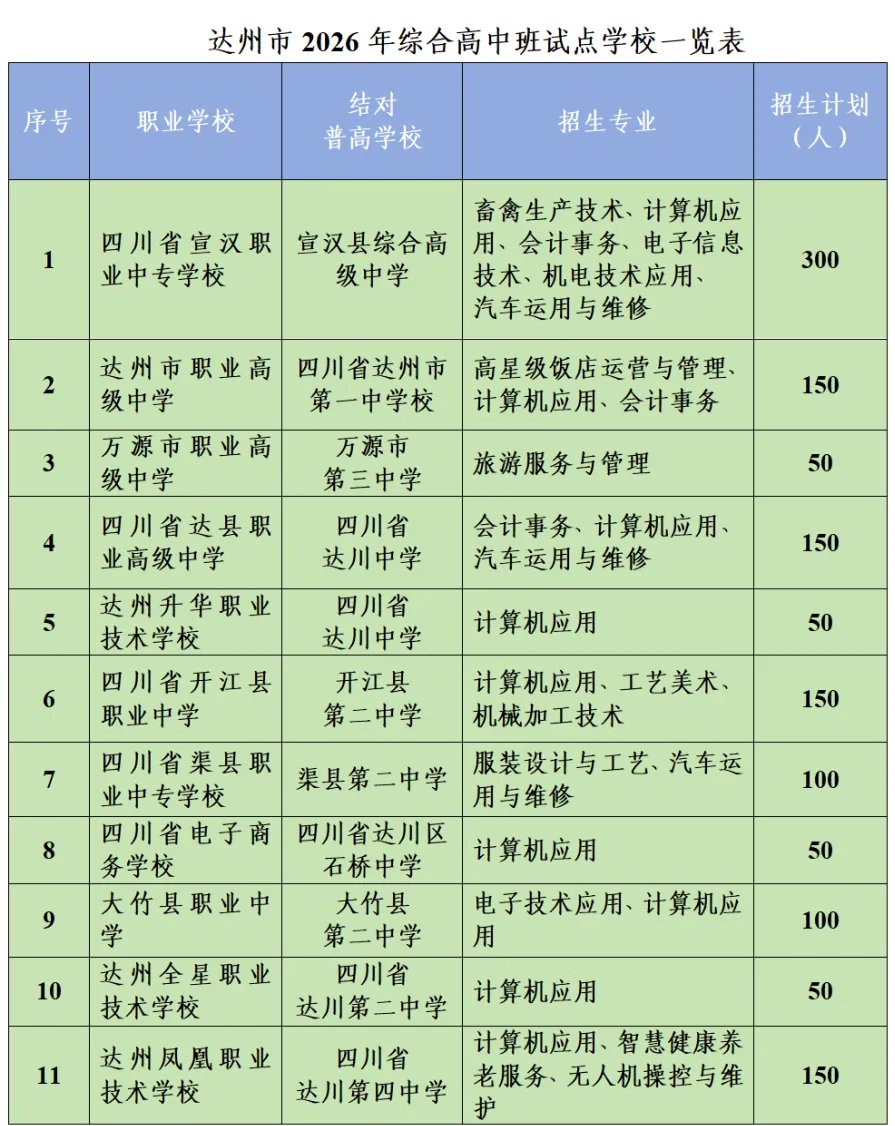 达州市2026年综合高中班试点学校一览表

| 序号 | 职业学校 | 结对普高学校 | 招生专业 | 招生计划（人） |
|---|---|---|---|---|
| 1 | 四川省宣汉职业中专学校 | 宣汉县综合高级中学 | 畜禽生产技术、计算机应用、会计事务、电子信息技术、机电技术应用、汽车运用与维修 | 300 |
| 2 | 达州市职业高级中学 | 四川省达州市第一中学校 | 高星级饭店运营与管理、计算机应用、会计事务 | 150 |
| 3 | 万源市职业高级中学 | 万源市第三中学 | 旅游服务与管理 | 50 |
| 4 | 四川省达县职业高级中学 | 四川省达川中学 | 会计事务、计算机应用、汽车运用与维修 | 150 |
| 5 | 达州升华职业技术学校 | 四川省达川中学 | 计算机应用 | 50 |
| 6 | 四川省开江县职业中学 | 开江县第二中学 | 计算机应用、工艺美术、机械加工技术 | 150 |
| 7 | 四川省渠县职业中专学校 | 渠县第二中学 | 服装设计与工艺、汽车运用与维修 | 100 |
| 8 | 四川省电子商务学校 | 四川省达川区石桥中学 | 计算机应用 | 50 |
| 9 | 大竹县职业中学 | 大竹县第二中学 | 电子技术应用、计算机应用 | 100 |
| 10 | 达州全星职业技术学校 | 四川省达川第二中学 | 计算机应用 | 50 |
| 11 | 达州凤凰职业技术学校 | 四川省达川第四中学 | 计算机应用、智慧健康养老服务、无人机操控与维护 | 150 |